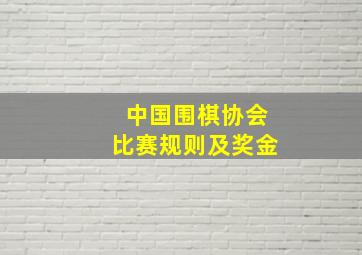 中国围棋协会
比赛规则及奖金